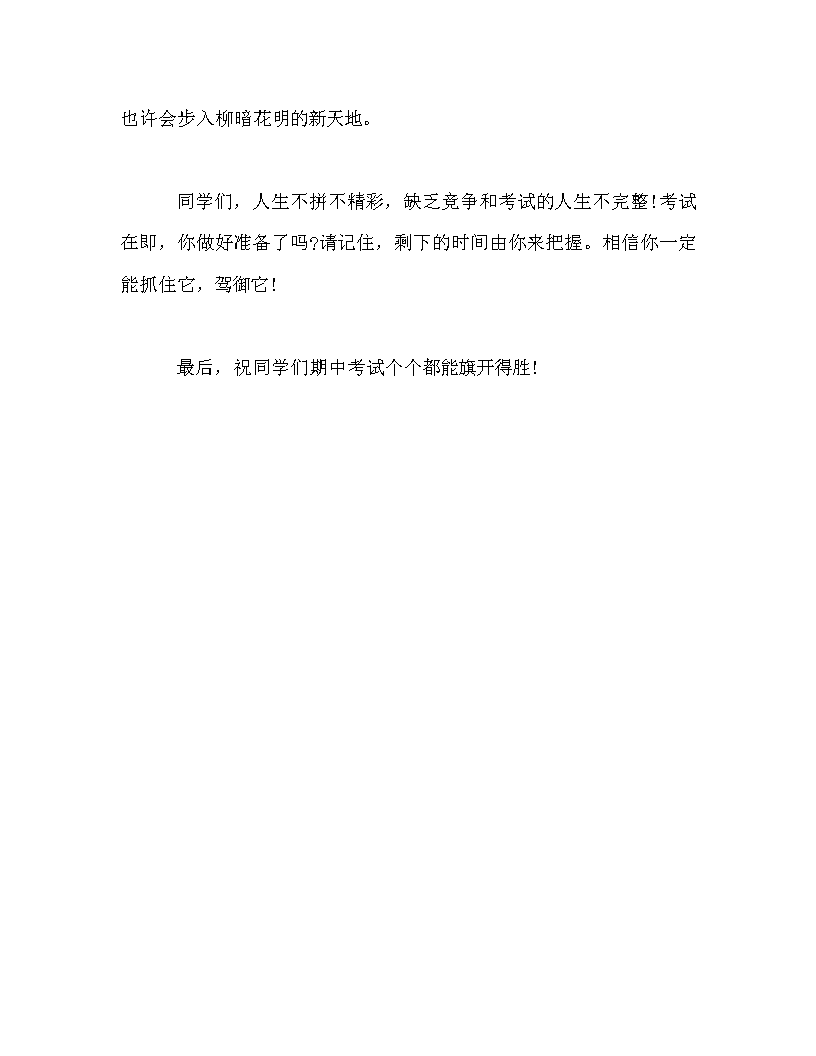 也许会步入柳暗花明的新天地。

同学们，人生不拼不精彩，缺乏竞争和考试的人生不完整!考试在即，你做好准备了吗?请记住，剩下的时间由你来把握。相信你一定能抓住它，驾御它!

最后，祝同学们期中考试个个都能旗开得胜!